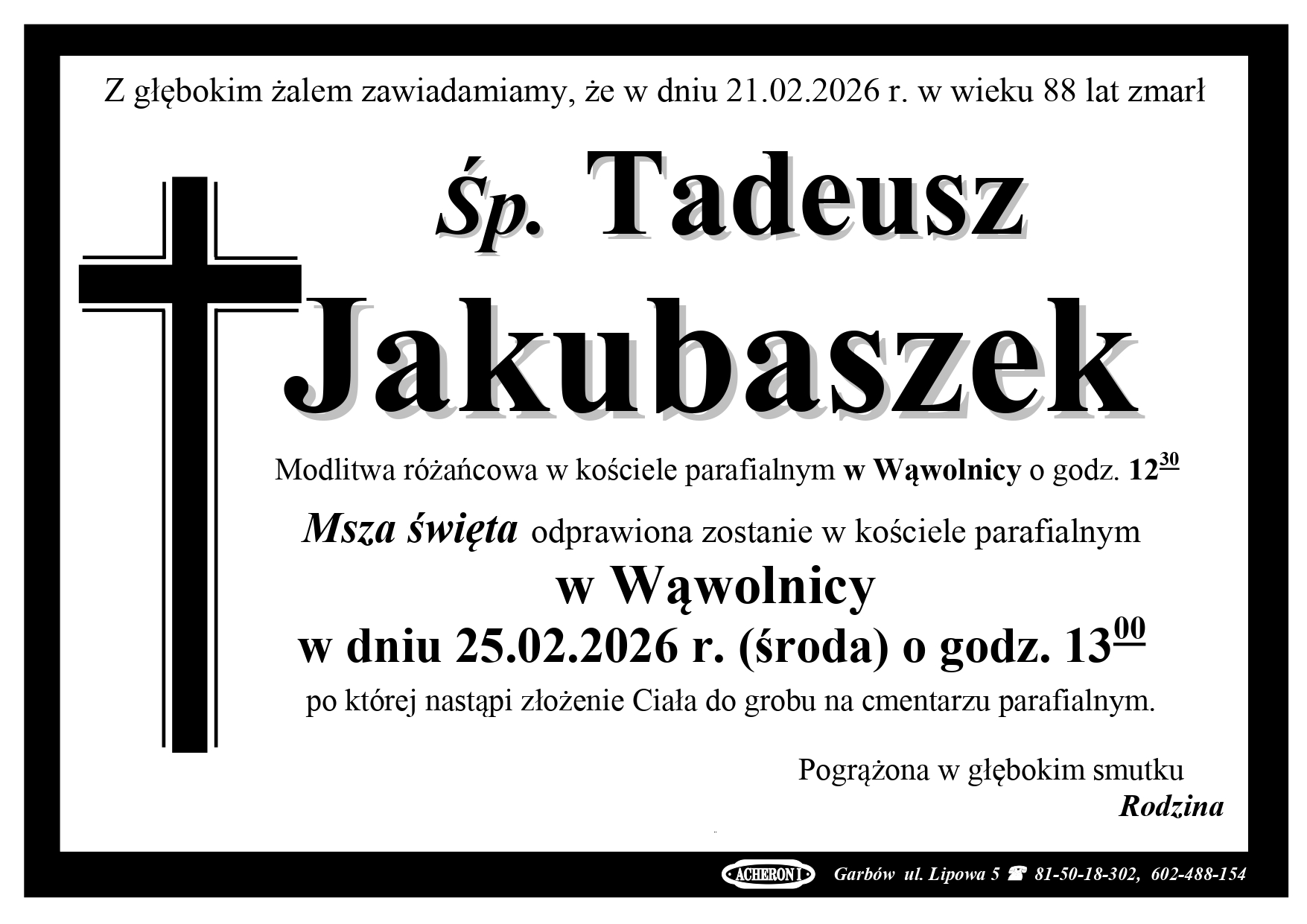 Z głębokim żalem zawiadamiamy, że w dniu 21.02.2026 r. w wieku 88 lat zmarł

Śp. Tadeusz

Jakubaszek

Modlitwa różańcowa w kościele parafialnym w Wąwolnicy o godz. $12^{30}$

Msza święta odprawiona zostanie w kościele parafialnym

w Wąwolnicy

w dniu 25.02.2026 r. (środa) o godz. $13^{00}$

po której nastąpi złożenie Ciała do grobu na cmentarzu parafialnym.

Pogrążona w głębokim smutku
Rodzina

ACHERON I Garbów ul. Lipowa 5 ☎ 81-50-18-302, 602-488-154